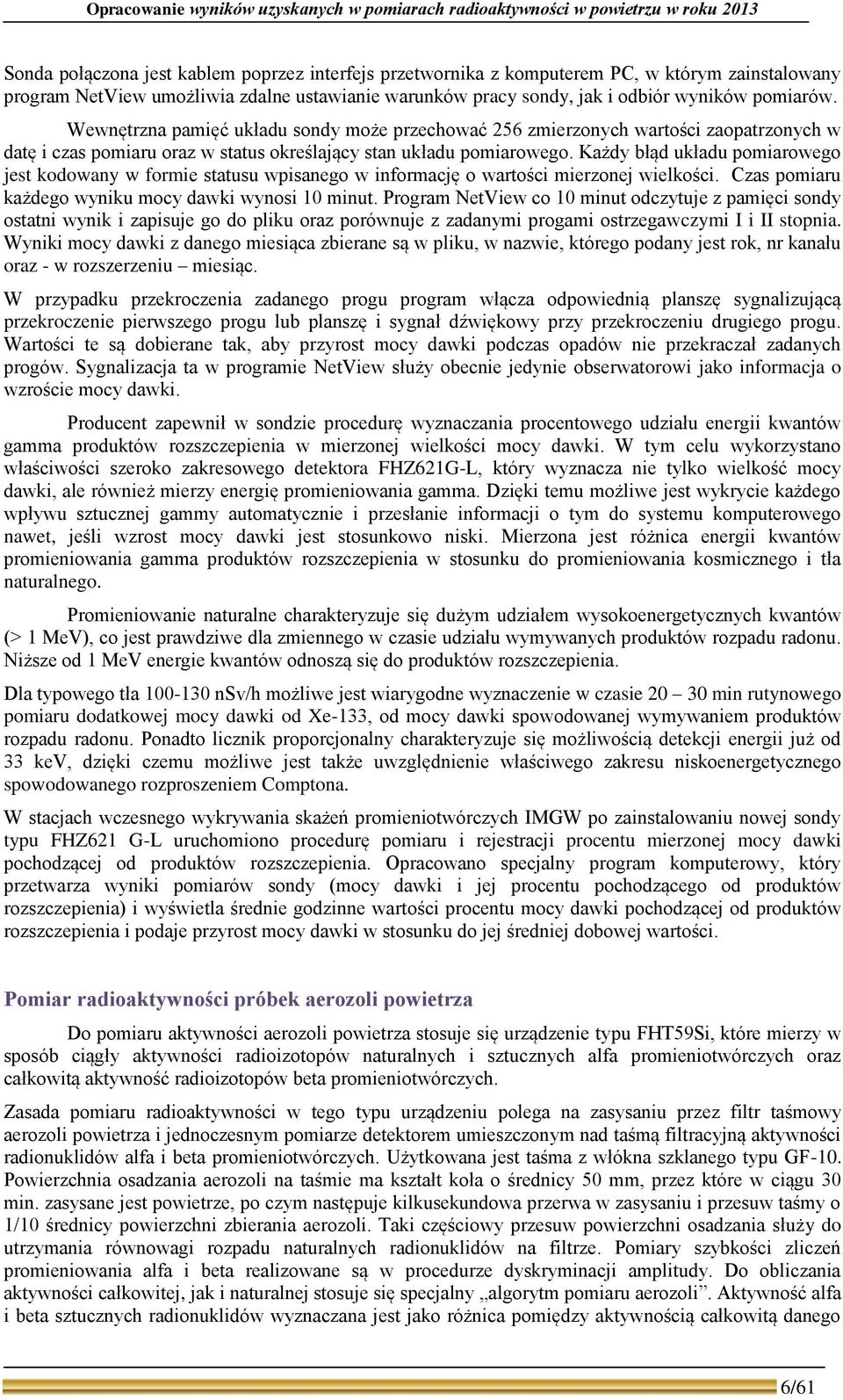 Opracowanie wyników uzyskanych w pomiarach radioaktywności w powietrzu w roku 2013

Sonda połączona jest kablem poprzez interfejs przetwornika z komputerem PC, w którym zainstalowany program NetView umożliwia zdalne ustawianie warunków pracy sondy, jak i odbiór wyników pomiarów. Wewnętrzna pamięć układu sondy może przechować 256 zmierzonych wartości zaopatrzonych w datę i czas pomiaru oraz w status określający stan układu pomiarowego. Każdy błąd układu pomiarowego jest kodowany w formie statusu wpisanego w informację o wartości mierzonej wielkości. Czas pomiaru każdego wyniku mocy dawki wynosi 10 minut. Program NetView co 10 minut odczytuje z pamięci sondy ostatni wynik i zapisuje go do pliku oraz porównuje z zadanymi progami ostrzegawczymi I i II stopnia. Wyniki mocy dawki z danego miesiąca zbierane są w pliku, w nazwie, którego podany jest rok, nr kanału oraz - w rozszerzeniu – miesiąc.

W przypadku przekroczenia zadanego progu program włącza odpowiednią planszę sygnalizującą przekroczenie pierwszego progu lub planszę i sygnał dźwiękowy przy przekroczeniu drugiego progu. Wartości te są dobierane tak, aby przyrost mocy dawki podczas opadów nie przekraczał zadanych progów. Sygnalizacja ta w programie NetView służy obecnie jedynie obserwatorowi jako informacja o wzroście mocy dawki.

Producent zapewnił w sondzie procedurę wyznaczania procentowego udziału energii kwantów gamma produktów rozszczepienia w mierzonej wielkości mocy dawki. W tym celu wykorzystano właściwości szeroko zakresowego detektora FHZ621G-L, który wyznacza nie tylko wielkość mocy dawki, ale również mierzy energię promieniowania gamma. Dzięki temu możliwe jest wykrycie każdego wpływu sztucznej gammy automatycznie i przesłanie informacji o tym do systemu komputerowego nawet, jeśli wzrost mocy dawki jest stosunkowo niski. Mierzona jest różnica energii kwantów promieniowania gamma produktów rozszczepienia w stosunku do promieniowania kosmicznego i tła naturalnego.

Promieniowanie naturalne charakteryzuje się dużym udziałem wysokoenergetycznych kwantów (> 1 MeV), co jest prawdziwe dla zmiennego w czasie udziału wymywanych produktów rozpadu radonu. Niższe od 1 MeV energie kwantów odnoszą się do produktów rozszczepienia.

Dla typowego tła 100-130 nSv/h możliwe jest wiarygodne wyznaczenie w czasie 20 – 30 min rutynowego pomiaru dodatkowej mocy dawki od Xe-133, od mocy dawki spowodowanej wymywaniem produktów rozpadu radonu. Ponadto licznik proporcjonalny charakteryzuje się możliwością detekcji energii już od 33 keV, dzięki czemu możliwe jest także uwzględnienie właściwego zakresu niskoenergetycznego spowodowanego rozproszeniem Comptona.

W stacjach wczesnego wykrywania skażeń promieniotwórczych IMGW po zainstalowaniu nowej sondy typu FHZ621 G-L uruchomiono procedurę pomiaru i rejestracji procentu mierzonej mocy dawki pochodzącej od produktów rozszczepienia. Opracowano specjalny program komputerowy, który przetwarza wyniki pomiarów sondy (mocy dawki i jej procentu pochodzącego od produktów rozszczepienia) i wyświetla średnie godzinne wartości procentu mocy dawki pochodzącej od produktów rozszczepienia i podaje przyrost mocy dawki w stosunku do jej średniej dobowej wartości.

Pomiar radioaktywności próbek aerozoli powietrza

Do pomiaru aktywności aerozoli powietrza stosuje się urządzenie typu FHT59Si, które mierzy w sposób ciągły aktywności radioizotopów naturalnych i sztucznych alfa promieniotwórczych oraz całkowitą aktywność radioizotopów beta promieniotwórczych.

Zasada pomiaru radioaktywności w tego typu urządzeniu polega na zasysaniu przez filtr taśmowy aerozoli powietrza i jednoczesnym pomiarze detektorem umieszczonym nad taśmą filtracyjną aktywności radionuklidów alfa i beta promieniotwórczych. Użytkowana jest taśma z włókna szklanego typu GF-10. Powierzchnia osadzania aerozoli na taśmie ma kształt koła o średnicy 50 mm, przez które w ciągu 30 min. zasysane jest powietrze, po czym następuje kilkusekundowa przerwa w zasysaniu i przesuw taśmy o 1/10 średnicy powierzchni zbierania aerozoli. Taki częściowy przesuw powierzchni osadzania służy do utrzymania równowagi rozpadu naturalnych radionuklidów na filtrze. Pomiary szybkości zliczeń promieniowania alfa i beta realizowane są w procedurze dyskryminacji amplitudy. Do obliczania aktywności całkowitej, jak i naturalnej stosuje się specjalny „algorytm pomiaru aerozoli”. Aktywność alfa i beta sztucznych radionuklidów wyznaczana jest jako różnica pomiędzy aktywnością całkowitą danego

6/61